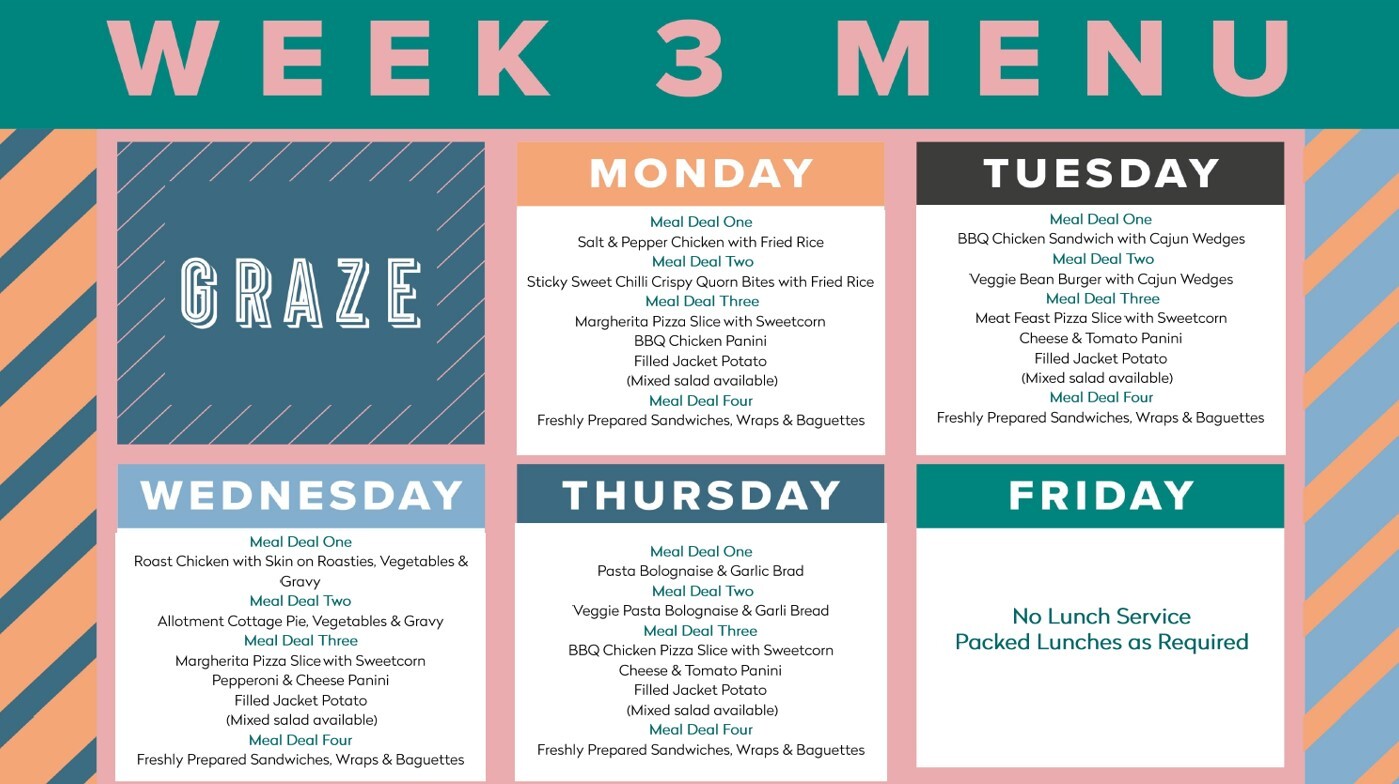 WEEK 3 MENU

GRAZE

MONDAY

Meal Deal One
Salt & Pepper Chicken with Fried Rice
Meal Deal Two
Sticky Sweet Chilli Crispy Quorn Bites with Fried Rice
Meal Deal Three
Margherita Pizza Slice with Sweetcorn
BBQ Chicken Panini
Filled Jacket Potato
(Mixed salad available)
Meal Deal Four
Freshly Prepared Sandwiches, Wraps & Baguettes

TUESDAY

Meal Deal One
BBQ Chicken Sandwich with Cajun Wedges
Meal Deal Two
Veggie Bean Burger with Cajun Wedges
Meal Deal Three
Meat Feast Pizza Slice with Sweetcorn
Cheese & Tomato Panini
Filled Jacket Potato
(Mixed salad available)
Meal Deal Four
Freshly Prepared Sandwiches, Wraps & Baguettes

WEDNESDAY

Meal Deal One
Roast Chicken with Skin on Roasties, Vegetables & Gravy
Meal Deal Two
Allotment Cottage Pie, Vegetables & Gravy
Meal Deal Three
Margherita Pizza Slice with Sweetcorn
Pepperoni & Cheese Panini
Filled Jacket Potato
(Mixed salad available)
Meal Deal Four
Freshly Prepared Sandwiches, Wraps & Baguettes

THURSDAY

Meal Deal One
Pasta Bolognaise & Garlic Brad
Meal Deal Two
Veggie Pasta Bolognaise & Garli Bread
Meal Deal Three
BBQ Chicken Pizza Slice with Sweetcorn
Cheese & Tomato Panini
Filled Jacket Potato
(Mixed salad available)
Meal Deal Four
Freshly Prepared Sandwiches, Wraps & Baguettes

FRIDAY

No Lunch Service
Packed Lunches as Required